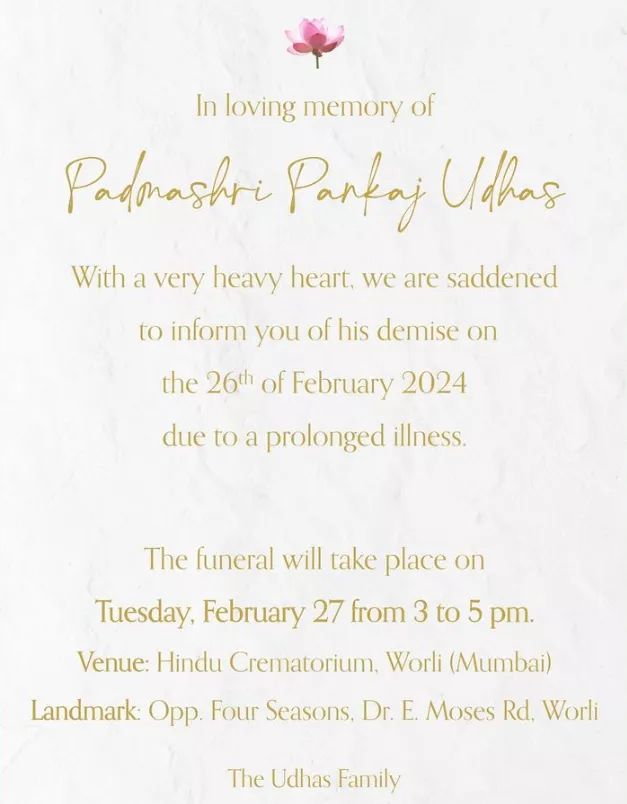 In loving memory of

Padmashri Pankaj Udhas

With a very heavy heart, we are saddened to inform you of his demise on the 26th of February 2024 due to a prolonged illness.

The funeral will take place on

Tuesday, February 27 from 3 to 5 pm.

Venue: Hindu Crematorium, Worli (Mumbai)

Landmark: Opp. Four Seasons, Dr. E. Moses Rd, Worli

The Udhas Family